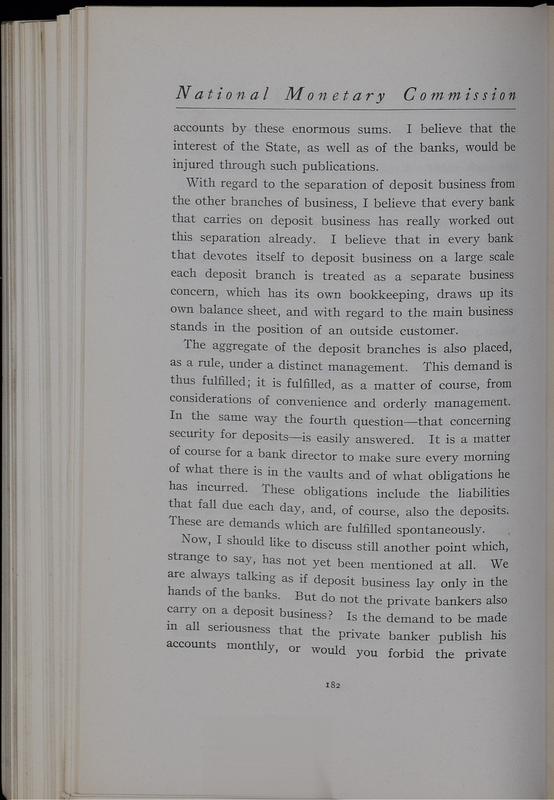 National Monetary Commission

accounts by these enormous sums. I believe that the interest of the State, as well as of the banks, would be injured through such publications.

With regard to the separation of deposit business from the other branches of business, I believe that every bank that carries on deposit business has really worked out this separation already. I believe that in every bank that devotes itself to deposit business on a large scale each deposit branch is treated as a separate business concern, which has its own bookkeeping, draws up its own balance sheet, and with regard to the main business stands in the position of an outside customer.

The aggregate of the deposit branches is also placed, as a rule, under a distinct management. This demand is thus fulfilled; it is fulfilled, as a matter of course, from considerations of convenience and orderly management. In the same way the fourth question—that concerning security for deposits—is easily answered. It is a matter of course for a bank director to make sure every morning of what there is in the vaults and of what obligations he has incurred. These obligations include the liabilities that fall due each day, and, of course, also the deposits. These are demands which are fulfilled spontaneously.

Now, I should like to discuss still another point which, strange to say, has not yet been mentioned at all. We are always talking as if deposit business lay only in the hands of the banks. But do not the private bankers also carry on a deposit business? Is the demand to be made in all seriousness that the private banker publish his accounts monthly, or would you forbid the private

182